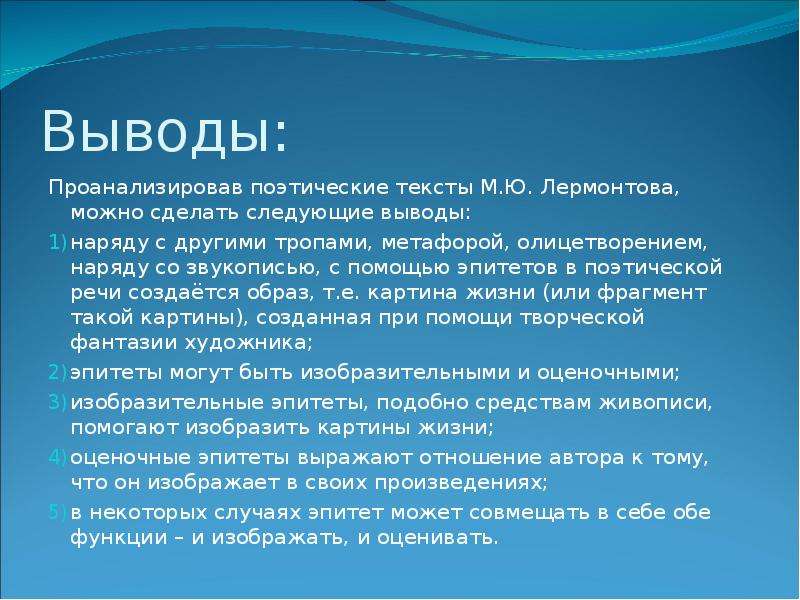 Выводы:

Проанализировав поэтические тексты М.Ю. Лермонтова, можно сделать следующие выводы:

1) наряду с другими тропами, метафорой, олицетворением, наряду со звукописью, с помощью эпитетов в поэтической речи создаётся образ, т.е. картина жизни (или фрагмент такой картины), созданная при помощи творческой фантазии художника;

2) эпитеты могут быть изобразительными и оценочными;

3) изобразительные эпитеты, подобно средствам живописи, помогают изобразить картины жизни;

4) оценочные эпитеты выражают отношение автора к тому, что он изображает в своих произведениях;

5) в некоторых случаях эпитет может совмещать в себе обе функции – и изображать, и оценивать.